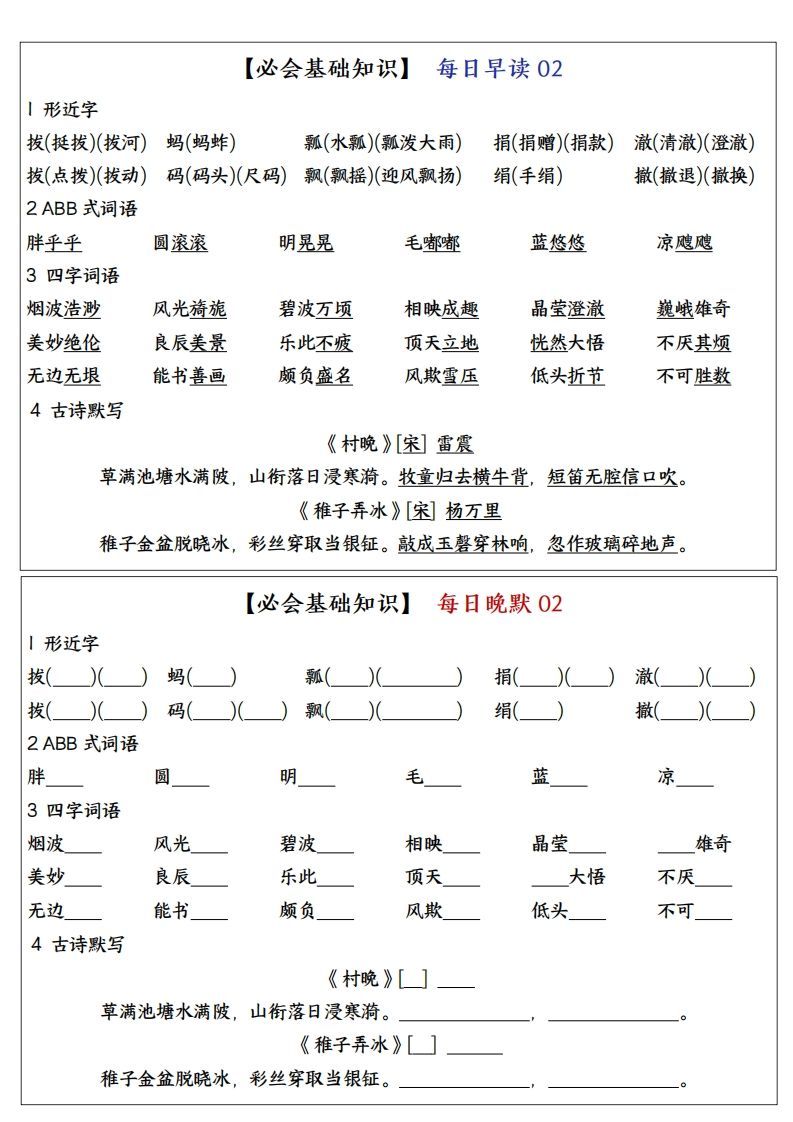 【必会基础知识】 每日早读 02

1 形近字

拔(挺拔)(拔河) 蚂(蚂蚱) 瓢(水瓢)(瓢泼大雨) 捐(捐赠)(捐款) 澈(清澈)(澄澈)

拨(点拨)(拨动) 码(码头)(尺码) 飘(飘摇)(迎风飘扬) 绢(手绢) 撤(撤退)(撤换)

2 ABB 式词语

胖乎乎 圆滚滚 明晃晃 毛嘟嘟 蓝悠悠 凉飕飕

3 四字词语

烟波浩渺 风光旖旎 碧波万顷 相映成趣 晶莹澄澈 巍峨雄奇

美妙绝伦 良辰美景 乐此不疲 顶天立地 恍然大悟 不厌其烦

无边无垠 能书善画 颇负盛名 风欺雪压 低头折节 不可胜数

4 古诗默写

《村晚》[宋] 雷震

草满池塘水满陂，山衔落日浸寒漪。牧童归去横牛背，短笛无腔信口吹。

《稚子弄冰》[宋] 杨万里

稚子金盆脱晓冰，彩丝穿取当银钲。敲成玉磬穿林响，忽作玻璃碎地声。

【必会基础知识】 每日晚默 02

1 形近字

拔(____)(____) 蚂(____) 瓢(____)(________) 捐(____)(____) 澈(____)(____)

拨(____)(____) 码(____)(____) 飘(____)(________) 绢(____) 撤(____)(____)

2 ABB 式词语

胖____ 圆____ 明____ 毛____ 蓝____ 凉____

3 四字词语

烟波____ 风光____ 碧波____ 相映____ 晶莹____ ____雄奇

美妙____ 良辰____ 乐此____ 顶天____ ____大悟 不厌____

无边____ 能书____ 颇负____ 风欺____ 低头____ 不可____

4 古诗默写

《村晚》[__] ____

草满池塘水满陂，山衔落日浸寒漪。______________，______________。

《稚子弄冰》[__] ______

稚子金盆脱晓冰，彩丝穿取当银钲。______________，______________。